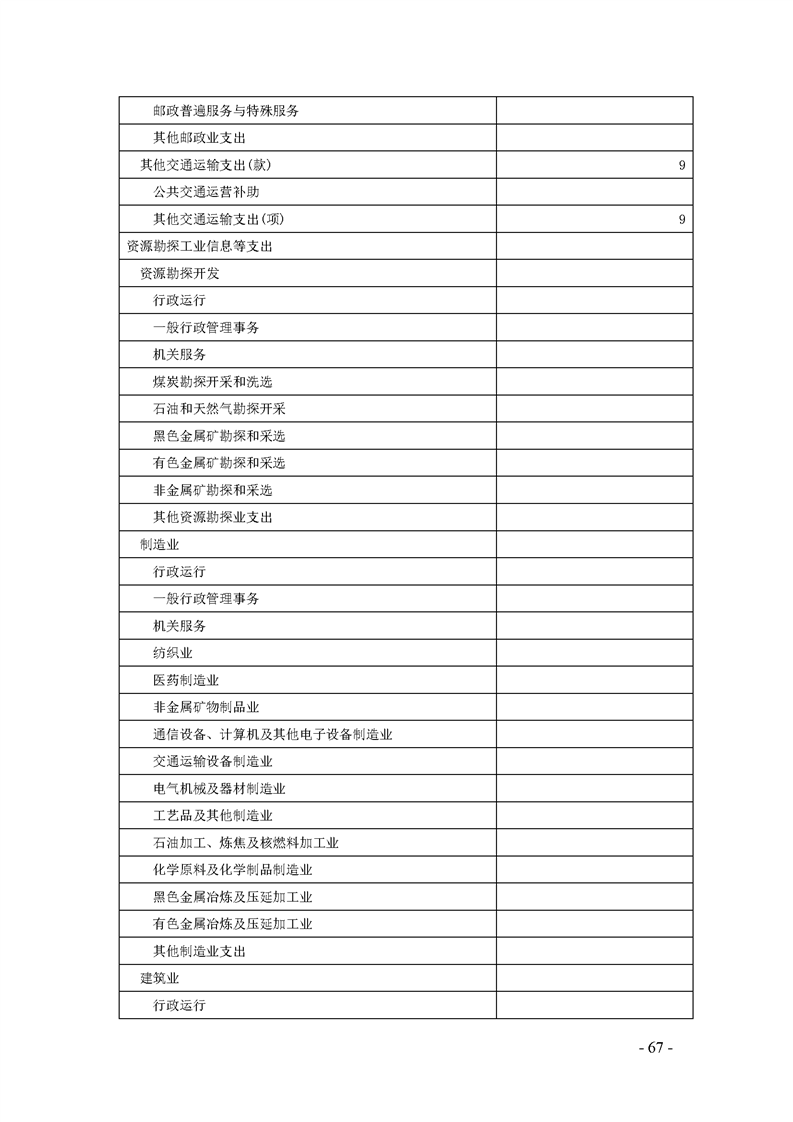 | | |
|---|---|
| 邮政普遍服务与特殊服务 | |
| 其他邮政业支出 | |
| 其他交通运输支出(款) | 9 |
| 公共交通运营补助 | |
| 其他交通运输支出(项) | 9 |
| 资源勘探工业信息等支出 | |
| 资源勘探开发 | |
| 行政运行 | |
| 一般行政管理事务 | |
| 机关服务 | |
| 煤炭勘探开采和洗选 | |
| 石油和天然气勘探开采 | |
| 黑色金属矿勘探和采选 | |
| 有色金属矿勘探和采选 | |
| 非金属矿勘探和采选 | |
| 其他资源勘探业支出 | |
| 制造业 | |
| 行政运行 | |
| 一般行政管理事务 | |
| 机关服务 | |
| 纺织业 | |
| 医药制造业 | |
| 非金属矿物制品业 | |
| 通信设备、计算机及其他电子设备制造业 | |
| 交通运输设备制造业 | |
| 电气机械及器材制造业 | |
| 工艺品及其他制造业 | |
| 石油加工、炼焦及核燃料加工业 | |
| 化学原料及化学制品制造业 | |
| 黑色金属冶炼及压延加工业 | |
| 有色金属冶炼及压延加工业 | |
| 其他制造业支出 | |
| 建筑业 | |
| 行政运行 | |

- 67 -